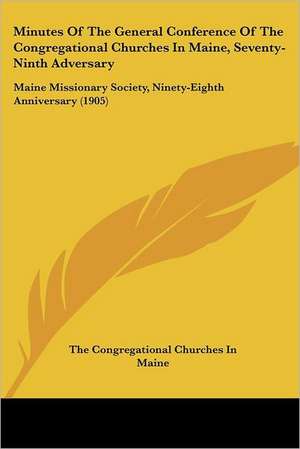 Minutes Of The General Conference Of The Congregational Churches In Maine, Seventy-Ninth Adversary

Maine Missionary Society, Ninety-Eighth Anniversary (1905)

The Congregational Churches In Maine